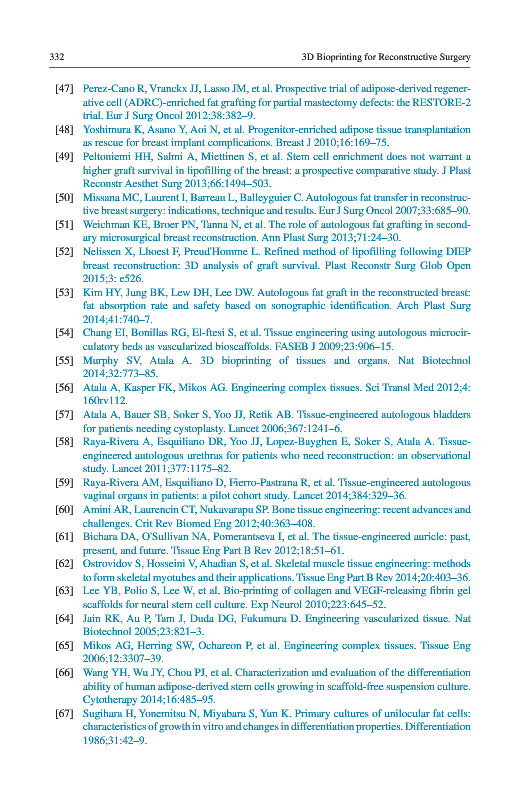 332 3D Bioprinting for Reconstructive Surgery

[47] Perez-Cano R, Vranckx JJ, Lasso JM, et al. Prospective trial of adipose-derived regenerative cell (ADRC)-enriched fat grafting for partial mastectomy defects: the RESTORE-2 trial. Eur J Surg Oncol 2012;38:382–9.

[48] Yoshimura K, Asano Y, Aoi N, et al. Progenitor-enriched adipose tissue transplantation as rescue for breast implant complications. Breast J 2010;16:169–75.

[49] Peltoniemi HH, Salmi A, Miettinen S, et al. Stem cell enrichment does not warrant a higher graft survival in lipofilling of the breast: a prospective comparative study. J Plast Reconstr Aesthet Surg 2013;66:1494–503.

[50] Missana MC, Laurent I, Barreau L, Balleyguier C. Autologous fat transfer in reconstructive breast surgery: indications, technique and results. Eur J Surg Oncol 2007;33:685–90.

[51] Weichman KE, Broer PN, Tanna N, et al. The role of autologous fat grafting in secondary microsurgical breast reconstruction. Ann Plast Surg 2013;71:24–30.

[52] Nelissen X, Lhoest F, Preud'Homme L. Refined method of lipofilling following DIEP breast reconstruction: 3D analysis of graft survival. Plast Reconstr Surg Glob Open 2015;3: e526.

[53] Kim HY, Jung BK, Lew DH, Lee DW. Autologous fat graft in the reconstructed breast: fat absorption rate and safety based on sonographic identification. Arch Plast Surg 2014;41:740–7.

[54] Chang EI, Bonillas RG, El-ftesi S, et al. Tissue engineering using autologous microcirculatory beds as vascularized bioscaffolds. FASEB J 2009;23:906–15.

[55] Murphy SV, Atala A. 3D bioprinting of tissues and organs. Nat Biotechnol 2014;32:773–85.

[56] Atala A, Kasper FK, Mikos AG. Engineering complex tissues. Sci Transl Med 2012;4: 160rv112.

[57] Atala A, Bauer SB, Soker S, Yoo JJ, Retik AB. Tissue-engineered autologous bladders for patients needing cystoplasty. Lancet 2006;367:1241–6.

[58] Raya-Rivera A, Esquiliano DR, Yoo JJ, Lopez-Bayghen E, Soker S, Atala A. Tissue-engineered autologous urethras for patients who need reconstruction: an observational study. Lancet 2011;377:1175–82.

[59] Raya-Rivera AM, Esquiliano D, Fierro-Pastrana R, et al. Tissue-engineered autologous vaginal organs in patients: a pilot cohort study. Lancet 2014;384:329–36.

[60] Amini AR, Laurencin CT, Nukavarapu SP. Bone tissue engineering: recent advances and challenges. Crit Rev Biomed Eng 2012;40:363–408.

[61] Bichara DA, O'Sullivan NA, Pomerantseva I, et al. The tissue-engineered auricle: past, present, and future. Tissue Eng Part B Rev 2012;18:51–61.

[62] Ostrovidov S, Hosseini V, Ahadian S, et al. Skeletal muscle tissue engineering: methods to form skeletal myotubes and their applications. Tissue Eng Part B Rev 2014;20:403–36.

[63] Lee YB, Polio S, Lee W, et al. Bio-printing of collagen and VEGF-releasing fibrin gel scaffolds for neural stem cell culture. Exp Neurol 2010;223:645–52.

[64] Jain RK, Au P, Tam J, Duda DG, Fukumura D. Engineering vascularized tissue. Nat Biotechnol 2005;23:821–3.

[65] Mikos AG, Herring SW, Ochareon P, et al. Engineering complex tissues. Tissue Eng 2006;12:3307–39.

[66] Wang YH, Wu JY, Chou PJ, et al. Characterization and evaluation of the differentiation ability of human adipose-derived stem cells growing in scaffold-free suspension culture. Cytotherapy 2014;16:485–95.

[67] Sugihara H, Yonemitsu N, Miyabara S, Yun K. Primary cultures of unilocular fat cells: characteristics of growth in vitro and changes in differentiation properties. Differentiation 1986;31:42–9.